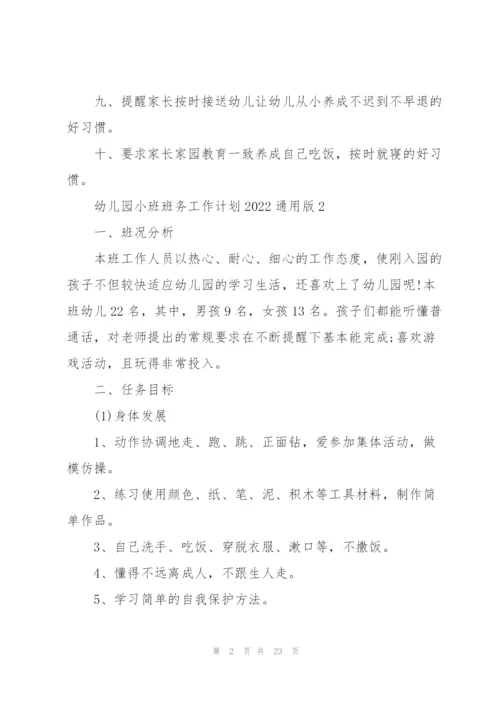 九、提醒家长按时接送幼儿让幼儿从小养成不迟到不早退的好习惯。

十、要求家长家园教育一致养成自己吃饭，按时就寝的好习惯。

幼儿园小班班务工作计划2022通用版2

一、班况分析

本班工作人员以热心、耐心、细心的工作态度，使刚入园的孩子不但较快适应幼儿园的学习生活，还喜欢上了幼儿园呢!本班幼儿22名，其中，男孩9名，女孩13名。孩子们都能听懂普通话，对老师提出的常规要求在不断提醒下基本能完成;喜欢游戏活动，且玩得非常投入。

二、任务目标

(1)身体发展

1、动作协调地走、跑、跳、正面钻，爱参加集体活动，做模仿操。

2、练习使用颜色、纸、笔、泥、积木等工具材料，制作简单作品。

3、自己洗手、吃饭、穿脱衣服、漱口等，不撒饭。

4、懂得不远离成人，不跟生人走。

5、学习简单的自我保护方法。

第 2 页 共 23 页